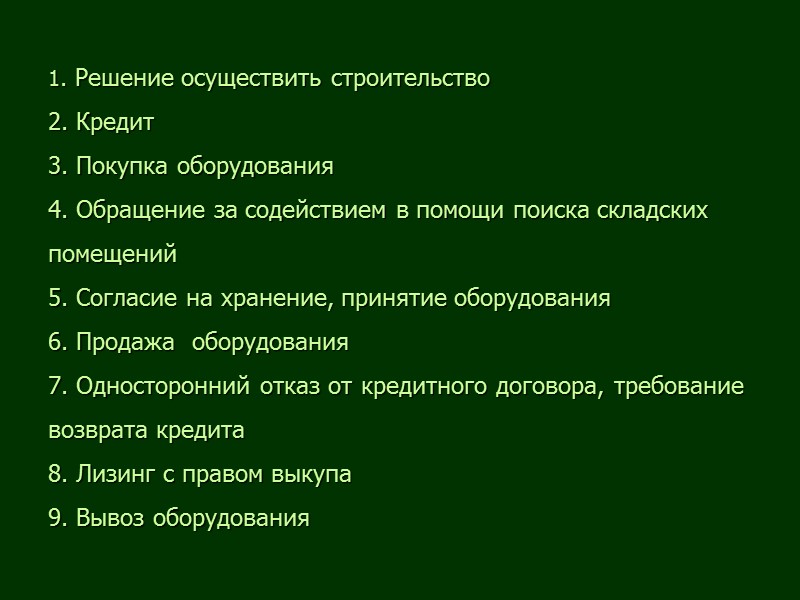 1. Решение осуществить строительство
2. Кредит
3. Покупка оборудования
4. Обращение за содействием в помощи поиска складских помещений
5. Согласие на хранение, принятие оборудования
6. Продажа оборудования
7. Односторонний отказ от кредитного договора, требование возврата кредита
8. Лизинг с правом выкупа
9. Вывоз оборудования